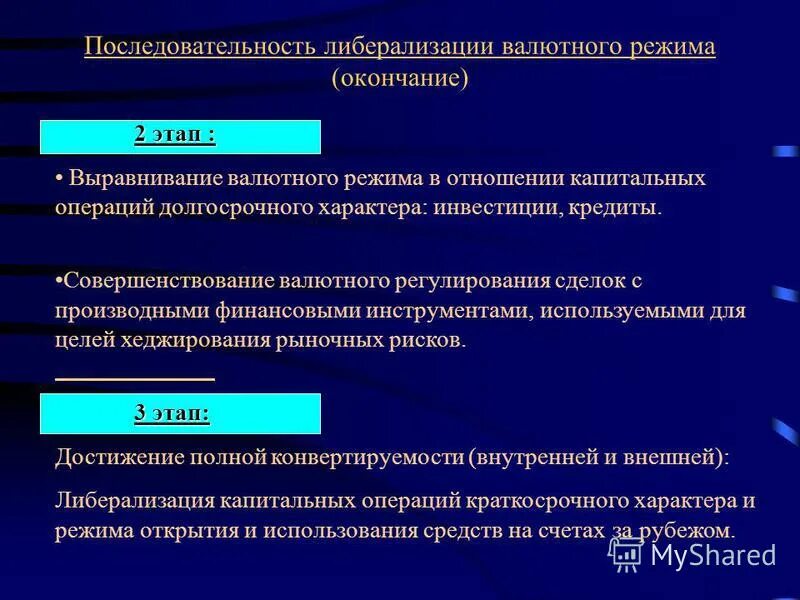 Последовательность либерализации валютного режима (окончание)

2 этап :

• Выравнивание валютного режима в отношении капитальных операций долгосрочного характера: инвестиции, кредиты.

•Совершенствование валютного регулирования сделок с производными финансовыми инструментами, используемыми для целей хеджирования рыночных рисков.

3 этап:

Достижение полной конвертируемости (внутренней и внешней):

Либерализация капитальных операций краткосрочного характера и режима открытия и использования средств на счетах за рубежом.

MyShared